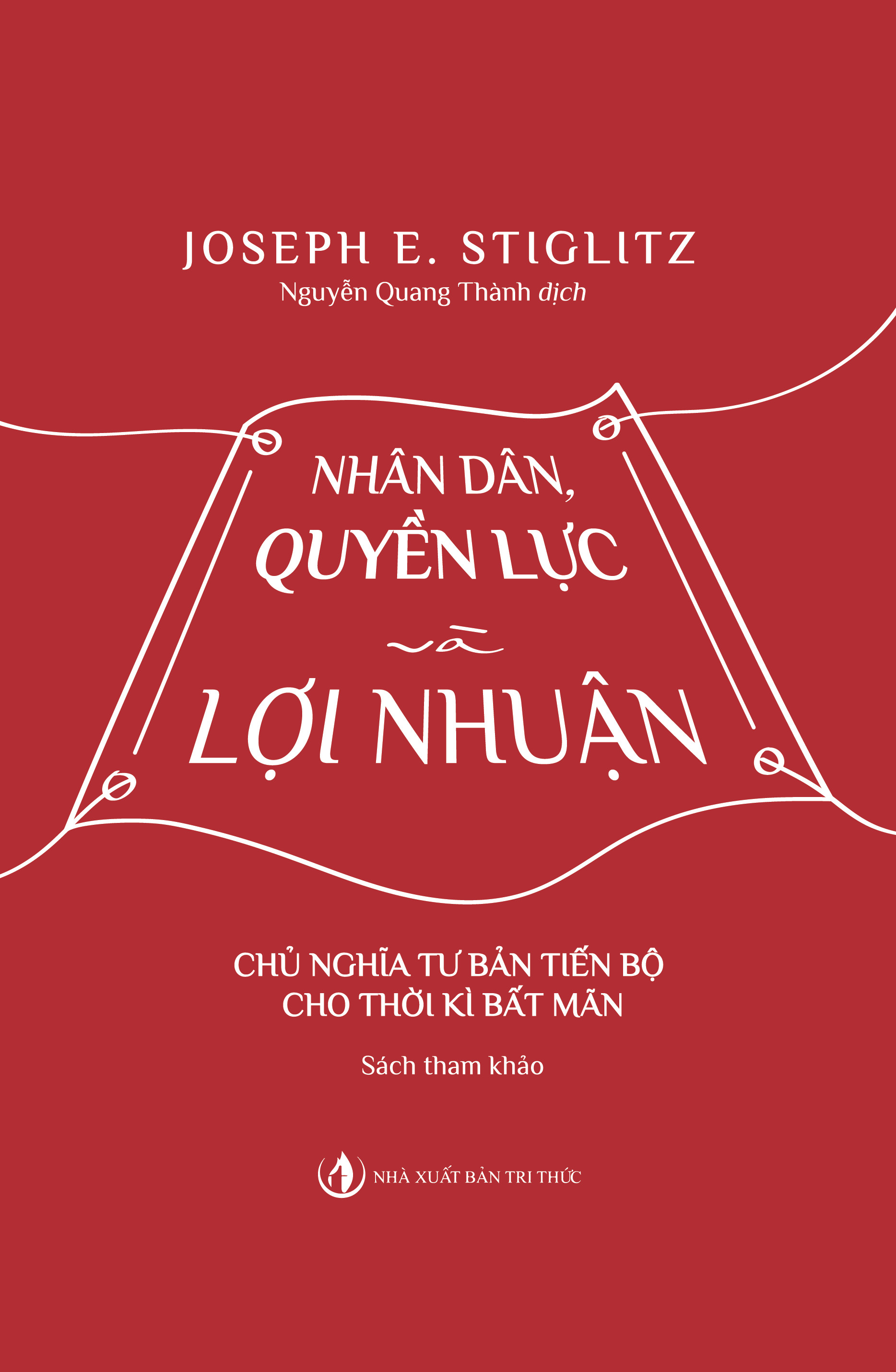 JOSEPH E. STIGLITZ
Nguyễn Quang Thành dịch

NHÂN DÂN,
QUYỀN LỰC
và
LỢI NHUẬN

CHỦ NGHĨA TƯ BẢN TIẾN BỘ
CHO THỜI KÌ BẤT MÃN

Sách tham khảo

NHÀ XUẤT BẢN TRI THỨC